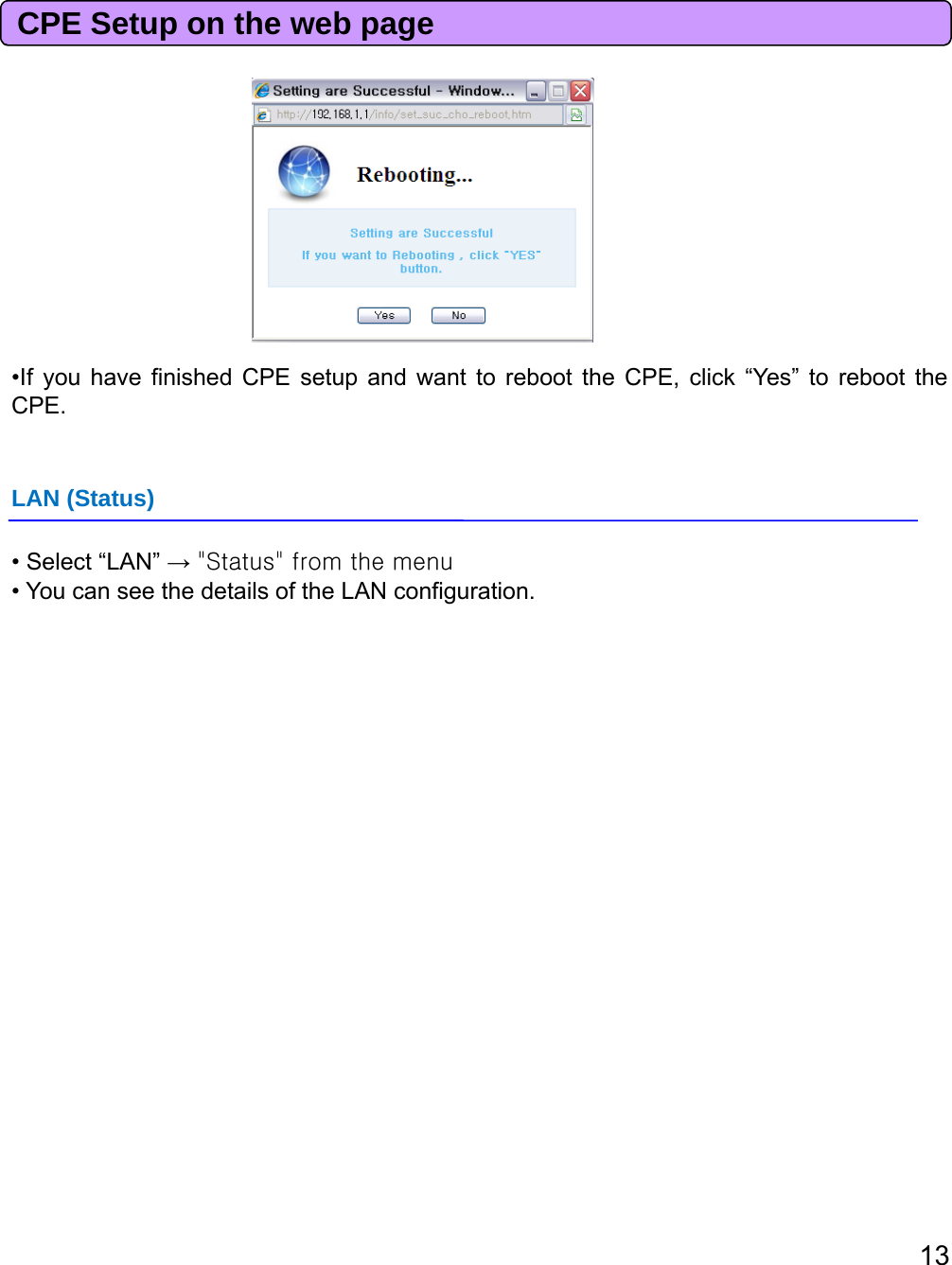 CPE Setup on the web page

Setting are Successful - Window...

http://192.168.1.1/info/set_suc_cho_reboot.htm

Rebooting...

Setting are Successful

If you want to Rebooting , click "YES" button.

Yes No

•If you have finished CPE setup and want to reboot the CPE, click “Yes” to reboot the CPE.

LAN (Status)

• Select “LAN” → "Status" from the menu
• You can see the details of the LAN configuration.

13